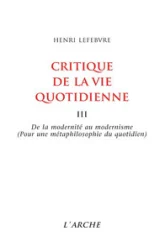 HENRI LEFEBVRE

CRITIQUE DE LA VIE QUOTIDIENNE

III

De la modernité au modernisme
(Pour une métaphilosophie du quotidien)

L'ARCHE